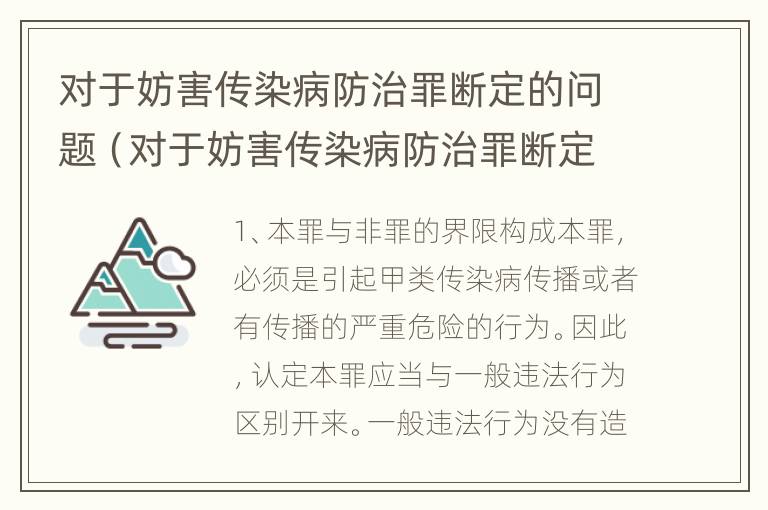 对于妨害传染病防治罪断定的问题（对于妨害传染病防治罪断定

1、本罪与非罪的界限构成本罪，必须是引起甲类传染病传播或者有传播的严重危险的行为。因此，认定本罪应当与一般违法行为区别开来。一般违法行为没有造